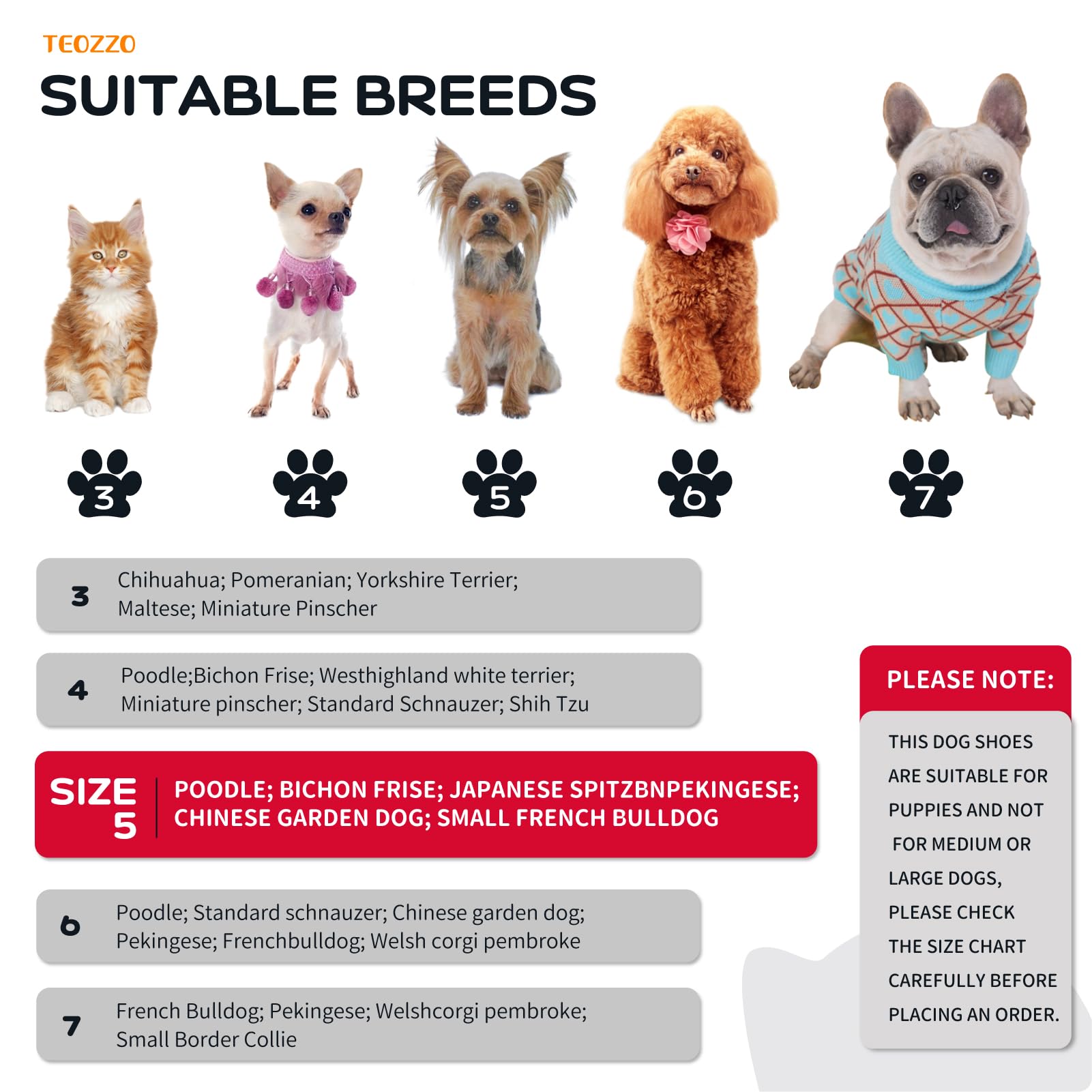 TEOZZO

SUITABLE BREEDS

3

4

5

6

7

3 Chihuahua; Pomeranian; Yorkshire Terrier; Maltese; Miniature Pinscher

4 Poodle;Bichon Frise; Westhighland white terrier; Miniature pinscher; Standard Schnauzer; Shih Tzu

SIZE 5 POODLE; BICHON FRISE; JAPANESE SPITZBNPEKINGESE; CHINESE GARDEN DOG; SMALL FRENCH BULLDOG

6 Poodle; Standard schnauzer; Chinese garden dog; Pekingese; Frenchbulldog; Welsh corgi pembroke

7 French Bulldog; Pekingese; Welshcorgi pembroke; Small Border Collie

PLEASE NOTE:

THIS DOG SHOES ARE SUITABLE FOR PUPPIES AND NOT FOR MEDIUM OR LARGE DOGS, PLEASE CHECK THE SIZE CHART CAREFULLY BEFORE PLACING AN ORDER.